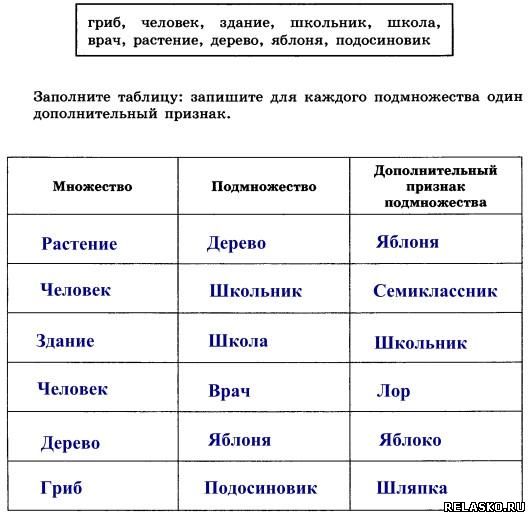 гриб, человек, здание, школьник, школа, врач, растение, дерево, яблоня, подосиновик

Заполните таблицу: запишите для каждого подмножества один дополнительный признак.

| Множество | Подмножество | Дополнительный признак подмножества |
|---|---|---|
| Растение | Дерево | Яблоня |
| Человек | Школьник | Семиклассник |
| Здание | Школа | Школьник |
| Человек | Врач | Лор |
| Дерево | Яблоня | Яблоко |
| Гриб | Подосиновик | Шляпка |

RELASKO.RU